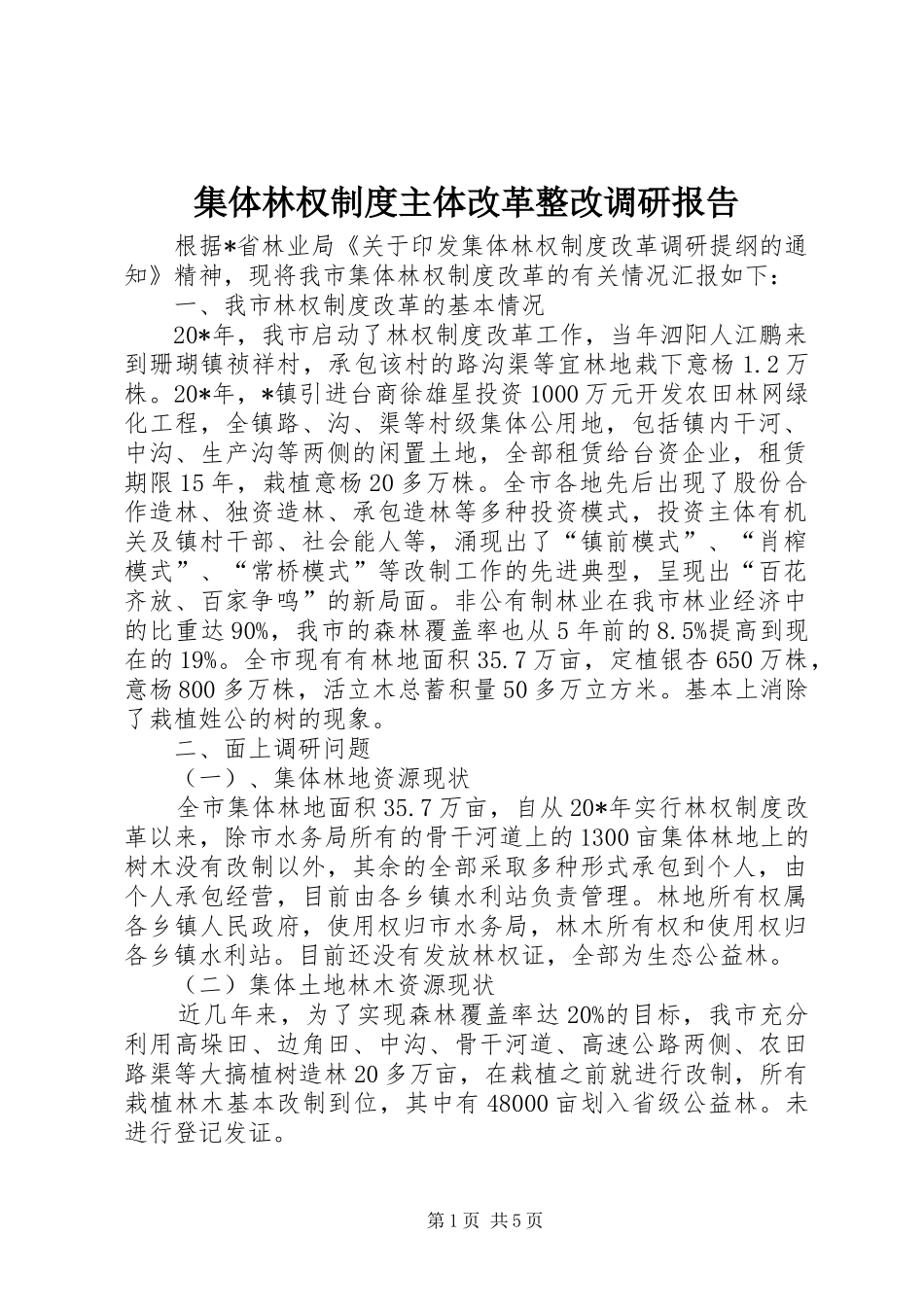 集体林权制度主体改革整改调研报告

根据*省林业局《关于印发集体林权制度改革调研提纲的通知》精神，现将我市集体林权制度改革的有关情况汇报如下：

一、我市林权制度改革的基本情况

20*年，我市启动了林权制度改革工作，当年泗阳人江鹏来到珊瑚镇祯祥村，承包该村的路沟渠等宜林地栽下意杨1.2万株。20*年，*镇引进台商徐雄星投资1000万元开发农田林网绿化工程，全镇路、沟、渠等村级集体公用地，包括镇内干河、中沟、生产沟等两侧的闲置土地，全部租赁给台资企业，租赁期限15年，栽植意杨20多万株。全市各地先后出现了股份合作造林、独资造林、承包造林等多种投资模式，投资主体有机关及镇村干部、社会能人等，涌现出了“镇前模式”、“肖榨模式”、“常桥模式”等改制工作的先进典型，呈现出“百花齐放、百家争鸣”的新局面。非公有制林业在我市林业经济中的比重达90%，我市的森林覆盖率也从5年前的8.5%提高到现在的19%。全市现有有林地面积35.7万亩，定植银杏650万株，意杨800多万株，活立木总蓄积量50多万立方米。基本上消除了栽植姓公的树的现象。

二、面上调研问题

（一）、集体林地资源现状

全市集体林地面积35.7万亩，自从20*年实行林权制度改革以来，除市水务局所有的骨干河道上的1300亩集体林地上的树木没有改制以外，其余的全部采取多种形式承包到个人，由个人承包经营，目前由各乡镇水利站负责管理。林地所有权属各乡镇人民政府，使用权归市水务局，林木所有权和使用权归各乡镇水利站。目前还没有发放林权证，全部为生态公益林。

（二）集体土地林木资源现状

近几年来，为了实现森林覆盖率达20%的目标，我市充分利用高垛田、边角田、中沟、骨干河道、高速公路两侧、农田路渠等大搞植树造林20多万亩，在栽植之前就进行改制，所有栽植林木基本改制到位，其中有48000亩划入省级公益林。未进行登记发证。

第1页 共5页